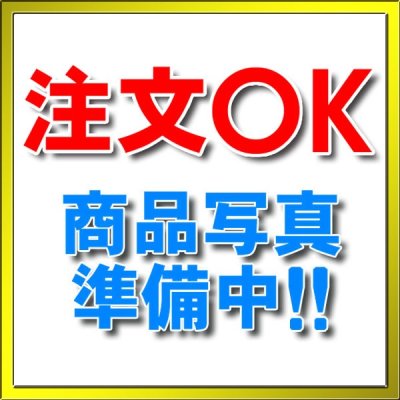 注文OK

商品写真
準備中!!